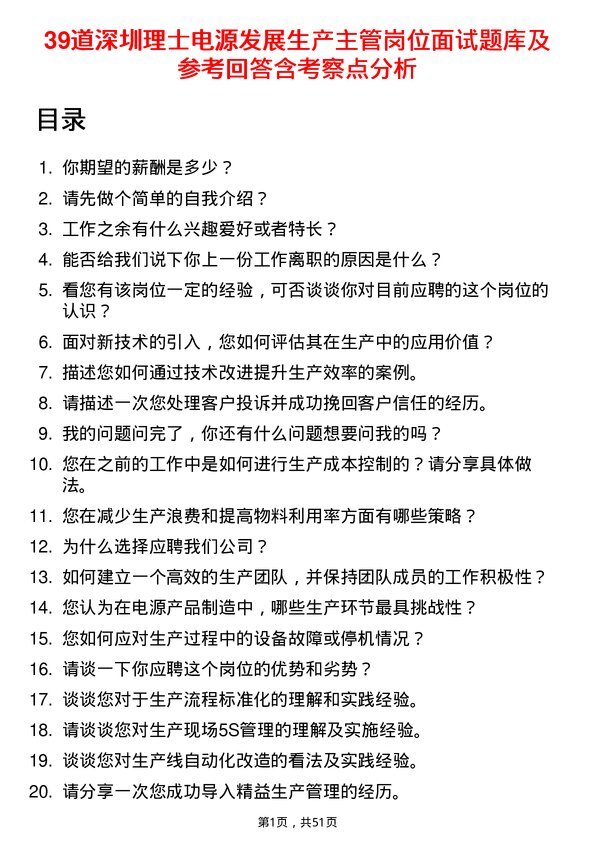 39道深圳理士电源发展生产主管岗位面试题库及参考回答含考察点分析

目录

1. 你期望的薪酬是多少？
2. 请先做个简单的自我介绍？
3. 工作之余有什么兴趣爱好或者特长？
4. 能否给我们说下你上一份工作离职的原因是什么？
5. 看您有该岗位一定的经验，可否谈谈你对目前应聘的这个岗位的认识？
6. 面对新技术的引入，您如何评估其在生产中的应用价值？
7. 描述您如何通过技术改进提升生产效率的案例。
8. 请描述一次您处理客户投诉并成功挽回客户信任的经历。
9. 我的问题问完了，你还有什么问题想要问我的吗？
10. 您在之前的工作中是如何进行生产成本控制的？请分享具体做法。
11. 您在减少生产浪费和提高物料利用率方面有哪些策略？
12. 为什么选择应聘我们公司？
13. 如何建立一个高效的生产团队，并保持团队成员的工作积极性？
14. 您认为在电源产品制造中，哪些生产环节最具挑战性？
15. 您如何应对生产过程中的设备故障或停机情况？
16. 请谈一下你应聘这个岗位的优势和劣势？
17. 谈谈您对于生产流程标准化的理解和实践经验。
18. 请谈谈您对生产现场5S管理的理解及实施经验。
19. 谈谈您对生产线自动化改造的看法及实践经验。
20. 请分享一次您成功导入精益生产管理的经历。

第1页，共51页